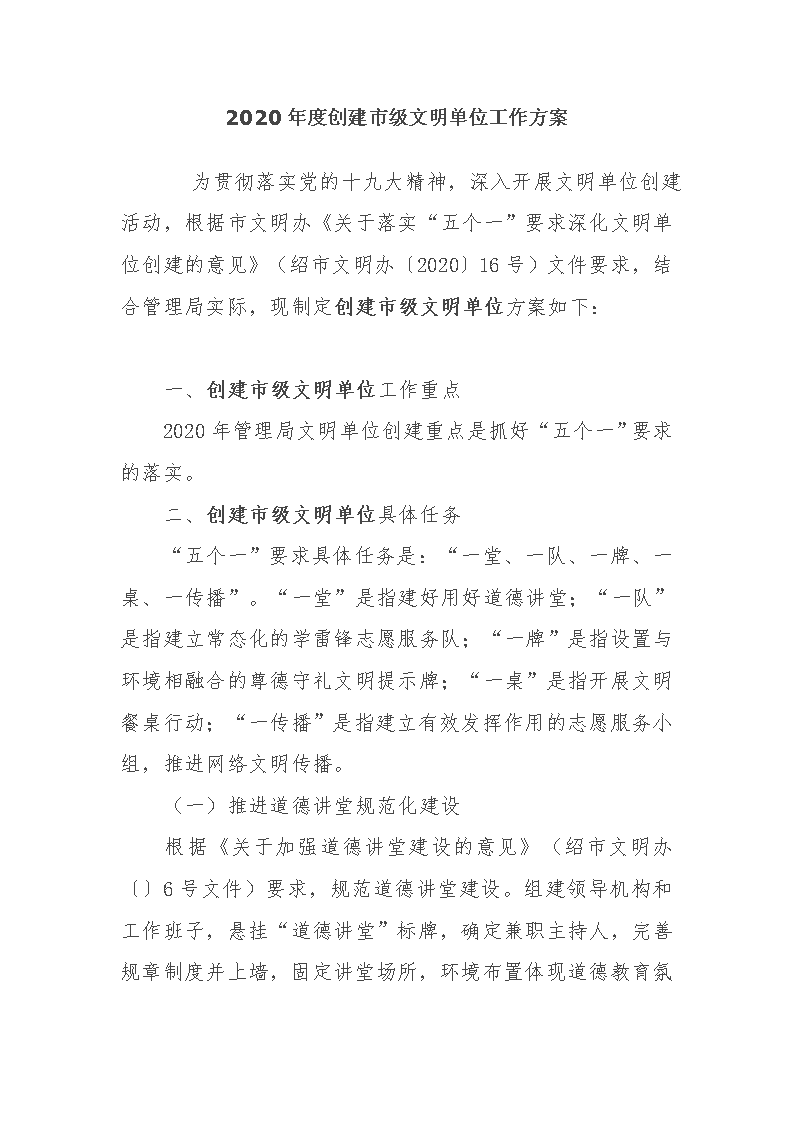 2020 年度创建市级文明单位工作方案

为贯彻落实党的十九大精神，深入开展文明单位创建活动，根据市文明办《关于落实“五个一”要求深化文明单位创建的意见》（绍市文明办〔2020〕16 号）文件要求，结合管理局实际，现制定创建市级文明单位方案如下：

一、创建市级文明单位工作重点

2020 年管理局文明单位创建重点是抓好“五个一”要求的落实。

二、创建市级文明单位具体任务

“五个一”要求具体任务是：“一堂、一队、一牌、一桌、一传播”。“一堂”是指建好用好道德讲堂；“一队”是指建立常态化的学雷锋志愿服务队；“一牌”是指设置与环境相融合的尊德守礼文明提示牌；“一桌”是指开展文明餐桌行动；“一传播”是指建立有效发挥作用的志愿服务小组，推进网络文明传播。

（一）推进道德讲堂规范化建设

根据《关于加强道德讲堂建设的意见》（绍市文明办〔〕6 号文件）要求，规范道德讲堂建设。组建领导机构和工作班子，悬挂“道德讲堂”标牌，确定兼职主持人，完善规章制度并上墙，固定讲堂场所，环境布置体现道德教育氛